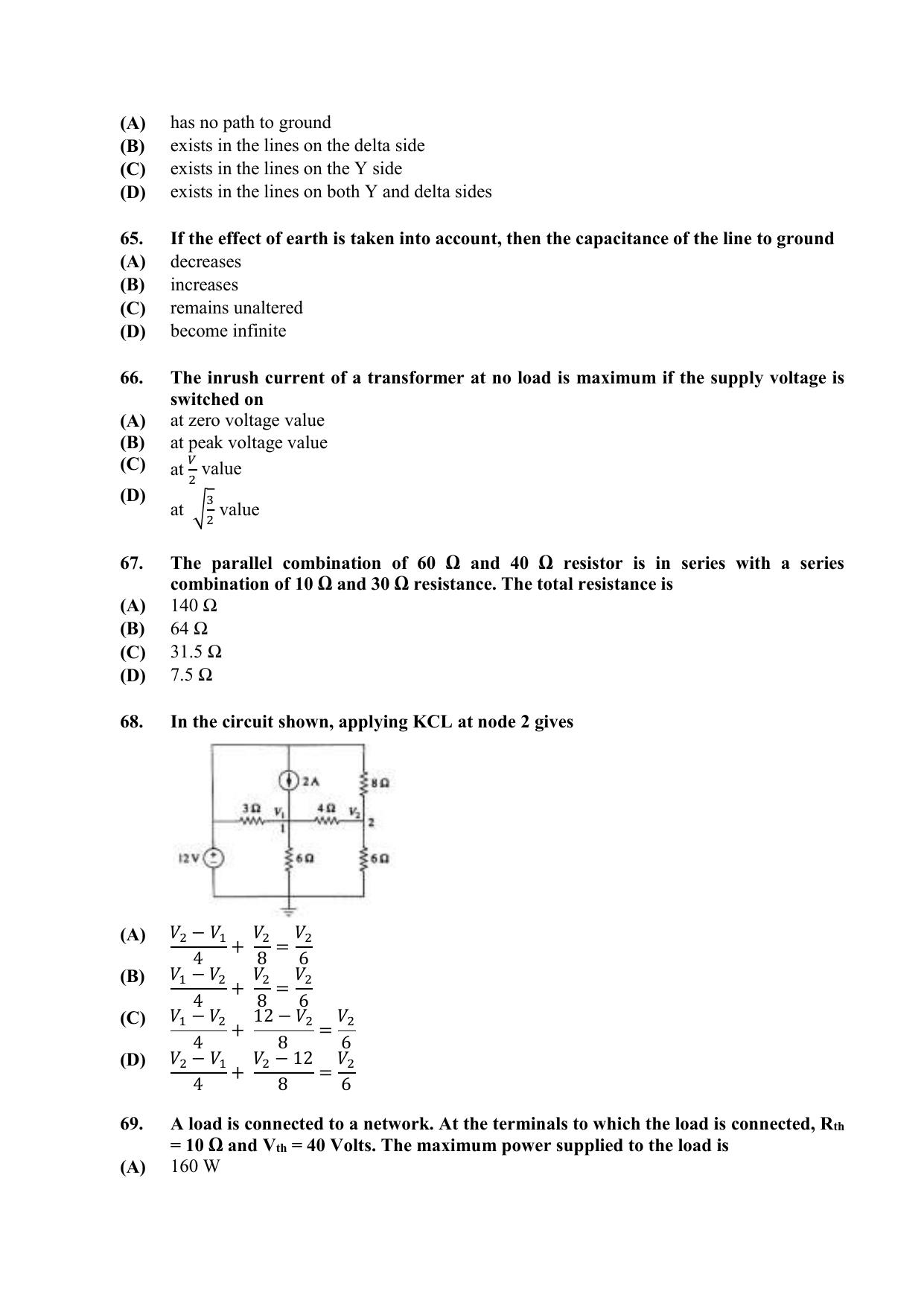 (A) has no path to ground
(B) exists in the lines on the delta side
(C) exists in the lines on the Y side
(D) exists in the lines on both Y and delta sides

65. If the effect of earth is taken into account, then the capacitance of the line to ground
(A) decreases
(B) increases
(C) remains unaltered
(D) become infinite

66. The inrush current of a transformer at no load is maximum if the supply voltage is switched on
(A) at zero voltage value
(B) at peak voltage value
(C) at $\frac{V}{2}$ value
(D) at $\sqrt{\frac{3}{2}}$ value

67. The parallel combination of 60 Ω and 40 Ω resistor is in series with a series combination of 10 Ω and 30 Ω resistance. The total resistance is
(A) 140 Ω
(B) 64 Ω
(C) 31.5 Ω
(D) 7.5 Ω

68. In the circuit shown, applying KCL at node 2 gives

2A
8Ω
3Ω
$V_1$
4Ω
$V_2$
1
2
12V
6Ω
6Ω

(A) $\frac{V_2 - V_1}{4} + \frac{V_2}{8} = \frac{V_2}{6}$
(B) $\frac{V_1 - V_2}{4} + \frac{V_2}{8} = \frac{V_2}{6}$
(C) $\frac{V_1 - V_2}{4} + \frac{12 - V_2}{8} = \frac{V_2}{6}$
(D) $\frac{V_2 - V_1}{4} + \frac{V_2 - 12}{8} = \frac{V_2}{6}$

69. A load is connected to a network. At the terminals to which the load is connected, $R_{th}$ = 10 Ω and $V_{th}$ = 40 Volts. The maximum power supplied to the load is
(A) 160 W